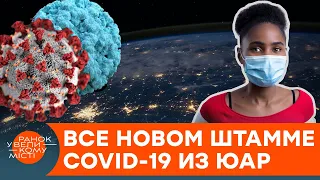 РАНОК У ВЕЛИКОМУ МІСТІ

ВСЕ НОВОМ ШТАММЕ COVID-19 ИЗ ЮАР